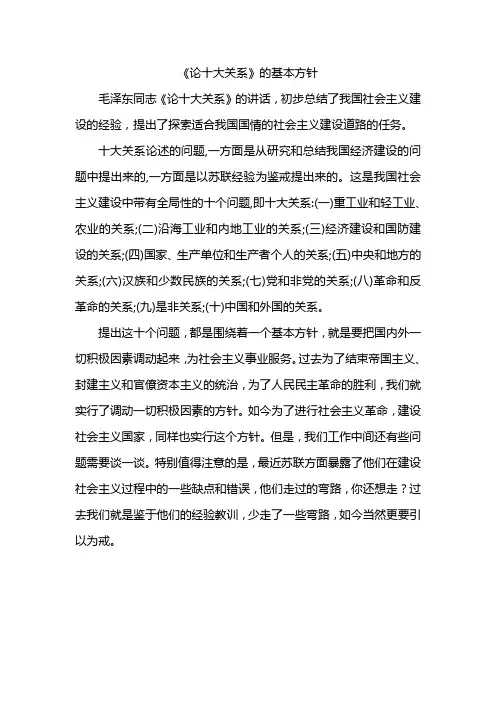 《论十大关系》的基本方针

毛泽东同志《论十大关系》的讲话，初步总结了我国社会主义建设的经验，提出了探索适合我国国情的社会主义建设道路的任务。

十大关系论述的问题,一方面是从研究和总结我国经济建设的问题中提出来的,一方面是以苏联经验为鉴戒提出来的。这是我国社会主义建设中带有全局性的十个问题,即十大关系:(一)重工业和轻工业、农业的关系;(二)沿海工业和内地工业的关系;(三)经济建设和国防建设的关系;(四)国家、生产单位和生产者个人的关系;(五)中央和地方的关系;(六)汉族和少数民族的关系;(七)党和非党的关系;(八)革命和反革命的关系;(九)是非关系;(十)中国和外国的关系。

提出这十个问题，都是围绕着一个基本方针，就是要把国内外一切积极因素调动起来，为社会主义事业服务。过去为了结束帝国主义、封建主义和官僚资本主义的统治，为了人民民主革命的胜利，我们就实行了调动一切积极因素的方针。如今为了进行社会主义革命，建设社会主义国家，同样也实行这个方针。但是，我们工作中间还有些问题需要谈一谈。特别值得注意的是，最近苏联方面暴露了他们在建设社会主义过程中的一些缺点和错误，他们走过的弯路，你还想走？过去我们就是鉴于他们的经验教训，少走了一些弯路，如今当然更要引以为戒。